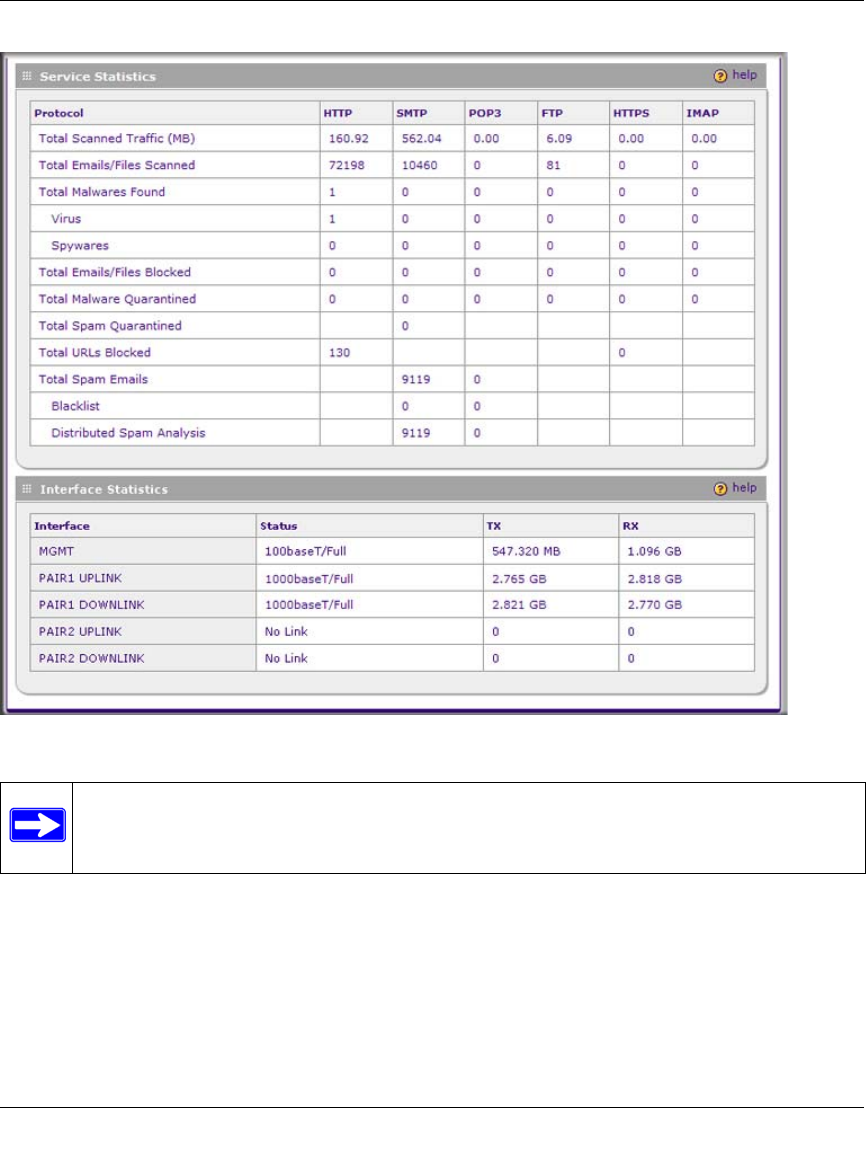 Service Statistics

help

| Protocol | HTTP | SMTP | POP3 | FTP | HTTPS | IMAP |
|---|---|---|---|---|---|---|
| Total Scanned Traffic (MB) | 160.92 | 562.04 | 0.00 | 6.09 | 0.00 | 0.00 |
| Total Emails/Files Scanned | 72198 | 10460 | 0 | 81 | 0 | 0 |
| Total Malwares Found | 1 | 0 | 0 | 0 | 0 | 0 |
| Virus | 1 | 0 | 0 | 0 | 0 | 0 |
| Spywares | 0 | 0 | 0 | 0 | 0 | 0 |
| Total Emails/Files Blocked | 0 | 0 | 0 | 0 | 0 | 0 |
| Total Malware Quarantined | 0 | 0 | 0 | 0 | 0 | 0 |
| Total Spam Quarantined | | 0 | | | | |
| Total URLs Blocked | 130 | | | | 0 | |
| Total Spam Emails | | 9119 | 0 | | | |
| Blacklist | | 0 | 0 | | | |
| Distributed Spam Analysis | | 9119 | 0 | | | |

Interface Statistics

help

| Interface | Status | TX | RX |
|---|---|---|---|
| MGMT | 100baseT/Full | 547.320 MB | 1.096 GB |
| PAIR1 UPLINK | 1000baseT/Full | 2.765 GB | 2.818 GB |
| PAIR1 DOWNLINK | 1000baseT/Full | 2.821 GB | 2.770 GB |
| PAIR2 UPLINK | No Link | 0 | 0 |
| PAIR2 DOWNLINK | No Link | 0 | 0 |